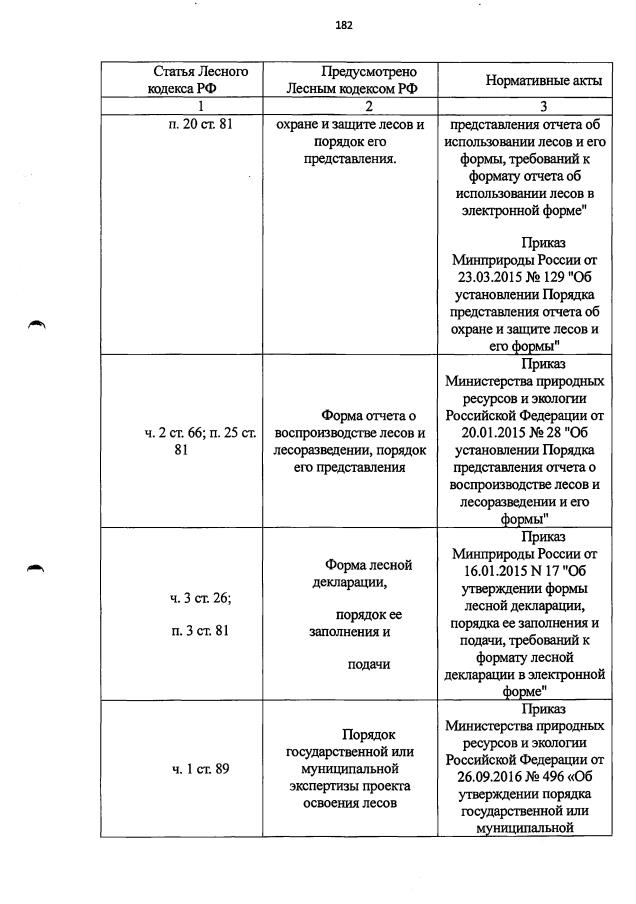 182

| Статья Лесного кодекса РФ | Предусмотрено Лесным кодексом РФ | Нормативные акты |
|---|---|---|
| 1 | 2 | 3 |
| п. 20 ст. 81 | охране и защите лесов и порядок его представления. | представления отчета об использовании лесов и его формы, требований к формату отчета об использовании лесов в электронной форме" Приказ Минприроды России от 23.03.2015 № 129 "Об установлении Порядка представления отчета об охране и защите лесов и его формы" |
| ч. 2 ст. 66; п. 25 ст. 81 | Форма отчета о воспроизводстве лесов и лесоразведении, порядок его представления | Приказ Министерства природных ресурсов и экологии Российской Федерации от 20.01.2015 № 28 "Об установлении Порядка представления отчета о воспроизводстве лесов и лесоразведении и его формы" |
| ч. 3 ст. 26; п. 3 ст. 81 | Форма лесной декларации, порядок ее заполнения и подачи | Приказ Минприроды России от 16.01.2015 N 17 "Об утверждении формы лесной декларации, порядка ее заполнения и подачи, требований к формату лесной декларации в электронной форме" |
| ч. 1 ст. 89 | Порядок государственной или муниципальной экспертизы проекта освоения лесов | Приказ Министерства природных ресурсов и экологии Российской Федерации от 26.09.2016 № 496 «Об утверждении порядка государственной или муниципальной |